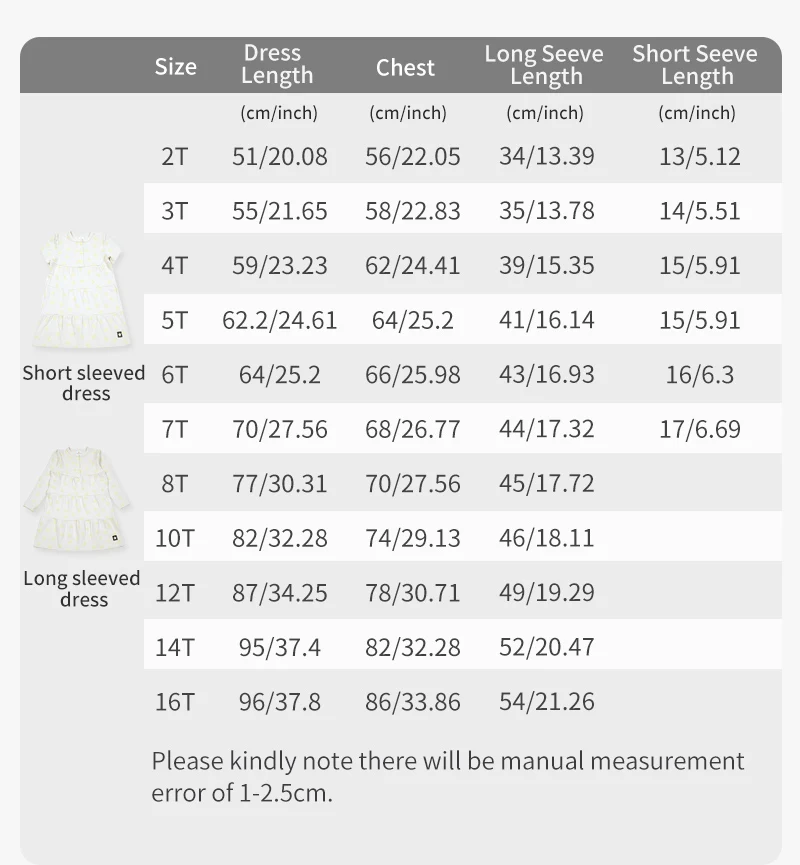 | Size | Dress Length | Chest | Long Seeve Length | Short Seeve Length |
|---|---|---|---|---|
| | (cm/inch) | (cm/inch) | (cm/inch) | (cm/inch) |
| 2T | 51/20.08 | 56/22.05 | 34/13.39 | 13/5.12 |
| 3T | 55/21.65 | 58/22.83 | 35/13.78 | 14/5.51 |
| 4T | 59/23.23 | 62/24.41 | 39/15.35 | 15/5.91 |
| 5T | 62.2/24.61 | 64/25.2 | 41/16.14 | 15/5.91 |
| 6T | 64/25.2 | 66/25.98 | 43/16.93 | 16/6.3 |
| 7T | 70/27.56 | 68/26.77 | 44/17.32 | 17/6.69 |
| 8T | 77/30.31 | 70/27.56 | 45/17.72 | |
| 10T | 82/32.28 | 74/29.13 | 46/18.11 | |
| 12T | 87/34.25 | 78/30.71 | 49/19.29 | |
| 14T | 95/37.4 | 82/32.28 | 52/20.47 | |
| 16T | 96/37.8 | 86/33.86 | 54/21.26 | |

Short sleeved dress

Long sleeved dress

Please kindly note there will be manual measurement error of 1-2.5cm.